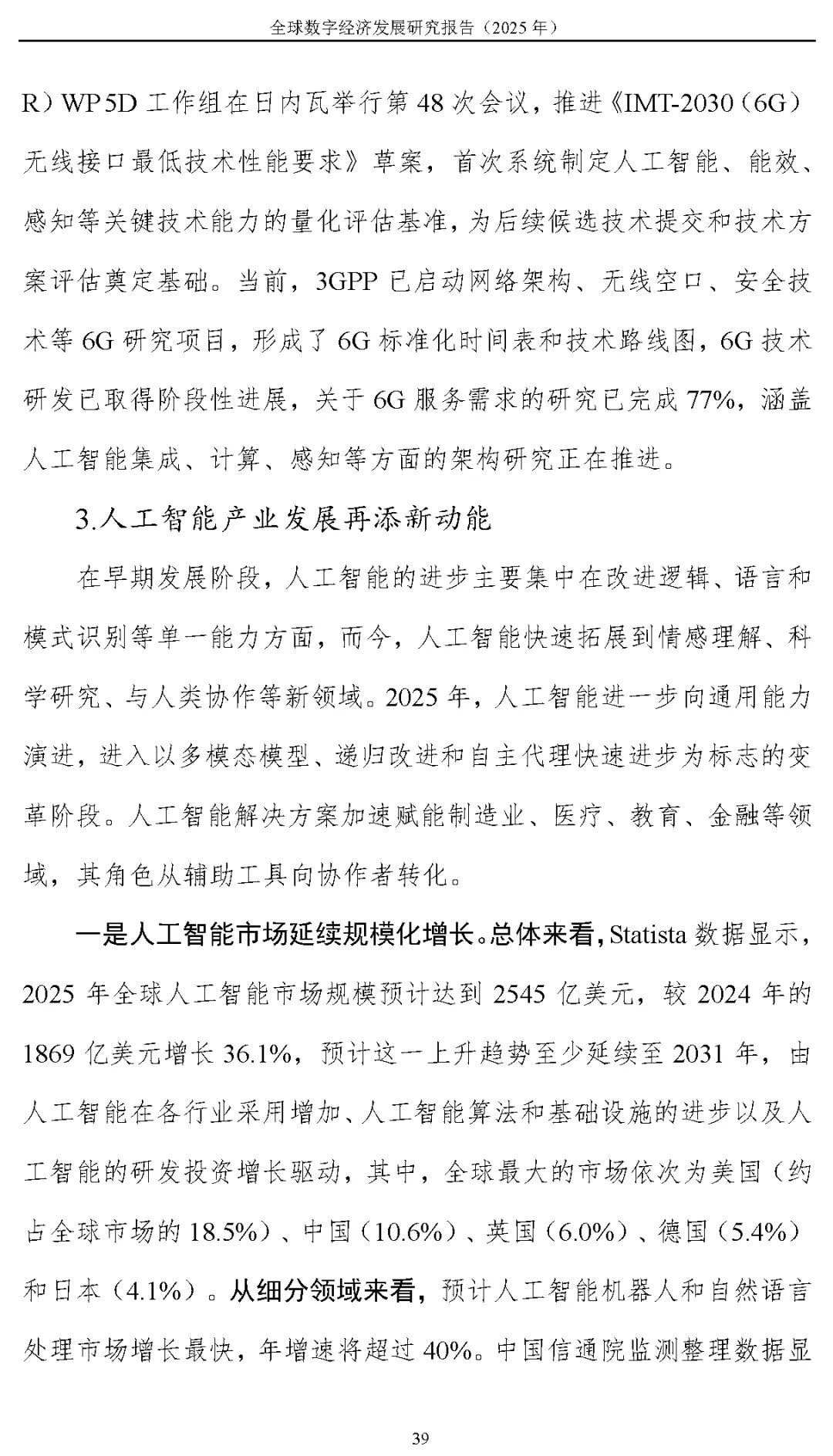 全球数字经济发展研究报告（2025年）

R）WP5D工作组在日内瓦举行第48次会议，推进《IMT-2030（6G）无线接口最低技术性能要求》草案，首次系统制定人工智能、能效、感知等关键技术能力的量化评估基准，为后续候选技术提交和技术方案评估奠定基础。当前，3GPP已启动网络架构、无线空口、安全技术等6G研究项目，形成了6G标准化时间表和技术路线图，6G技术研发已取得阶段性进展，关于6G服务需求的研究已完成77%，涵盖人工智能集成、计算、感知等方面的架构研究正在推进。

3.人工智能产业发展再添新动能

在早期发展阶段，人工智能的进步主要集中在改进逻辑、语言和模式识别等单一能力方面，而今，人工智能快速拓展到情感理解、科学研究、与人类协作等新领域。2025年，人工智能进一步向通用能力演进，进入以多模态模型、递归改进和自主代理快速进步为标志的变革阶段。人工智能解决方案加速赋能制造业、医疗、教育、金融等领域，其角色从辅助工具向协作者转化。

一是人工智能市场延续规模化增长。总体来看，Statista数据显示，2025年全球人工智能市场规模预计达到2545亿美元，较2024年的1869亿美元增长36.1%，预计这一上升趋势至少延续至2031年，由人工智能在各行业采用增加、人工智能算法和基础设施的进步以及人工智能的研发投资增长驱动，其中，全球最大的市场依次为美国（约占全球市场的18.5%）、中国（10.6%）、英国（6.0%）、德国（5.4%）和日本（4.1%）。从细分领域来看，预计人工智能机器人和自然语言处理市场增长最快，年增速将超过40%。中国信通院监测整理数据显

39